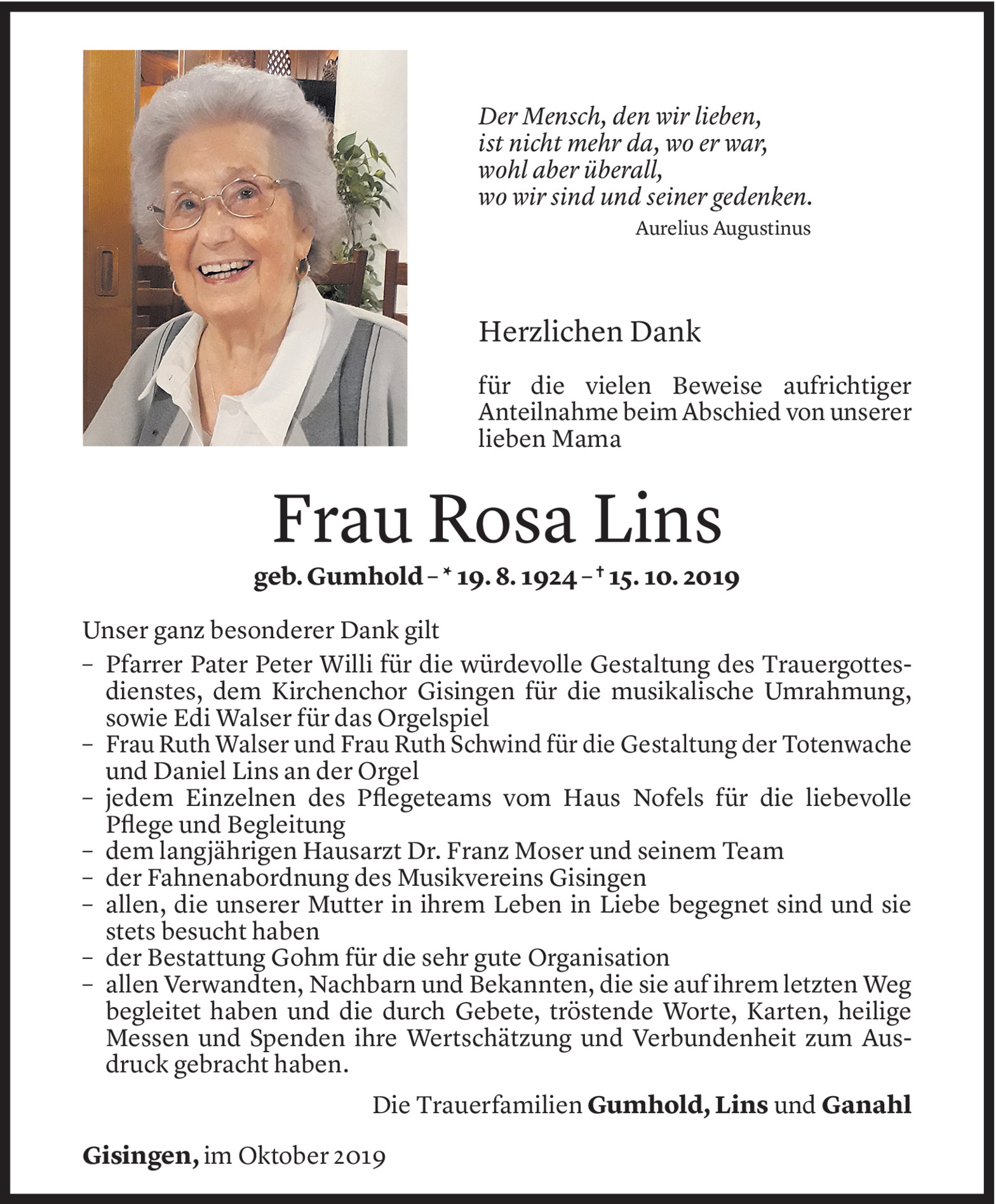 Der Mensch, den wir lieben,
ist nicht mehr da, wo er war,
wohl aber überall,
wo wir sind und seiner gedenken.
Aurelius Augustinus

Herzlichen Dank

für die vielen Beweise aufrichtiger Anteilnahme beim Abschied von unserer lieben Mama

Frau Rosa Lins

geb. Gumhold – * 19. 8. 1924 – † 15. 10. 2019

Unser ganz besonderer Dank gilt
– Pfarrer Pater Peter Willi für die würdevolle Gestaltung des Trauergottesdienstes, dem Kirchenchor Gisingen für die musikalische Umrahmung, sowie Edi Walser für das Orgelspiel
– Frau Ruth Walser und Frau Ruth Schwind für die Gestaltung der Totenwache und Daniel Lins an der Orgel
– jedem Einzelnen des Pflegeteams vom Haus Nofels für die liebevolle Pflege und Begleitung
– dem langjährigen Hausarzt Dr. Franz Moser und seinem Team
– der Fahnenabordnung des Musikvereins Gisingen
– allen, die unserer Mutter in ihrem Leben in Liebe begegnet sind und sie stets besucht haben
– der Bestattung Gohm für die sehr gute Organisation
– allen Verwandten, Nachbarn und Bekannten, die sie auf ihrem letzten Weg begleitet haben und die durch Gebete, tröstende Worte, Karten, heilige Messen und Spenden ihre Wertschätzung und Verbundenheit zum Ausdruck gebracht haben.

Die Trauerfamilien Gumhold, Lins und Ganahl

Gisingen, im Oktober 2019